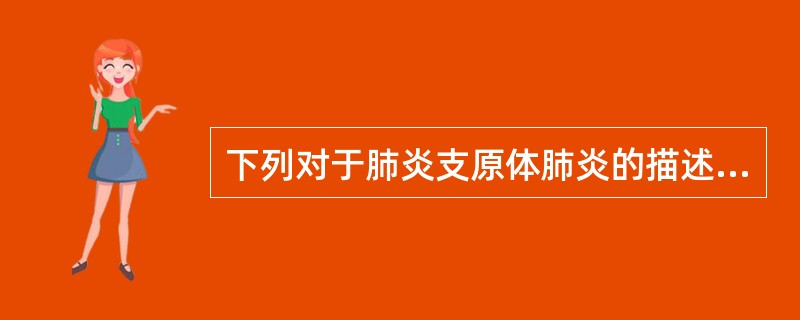 下列对于肺炎支原体肺炎的描述...